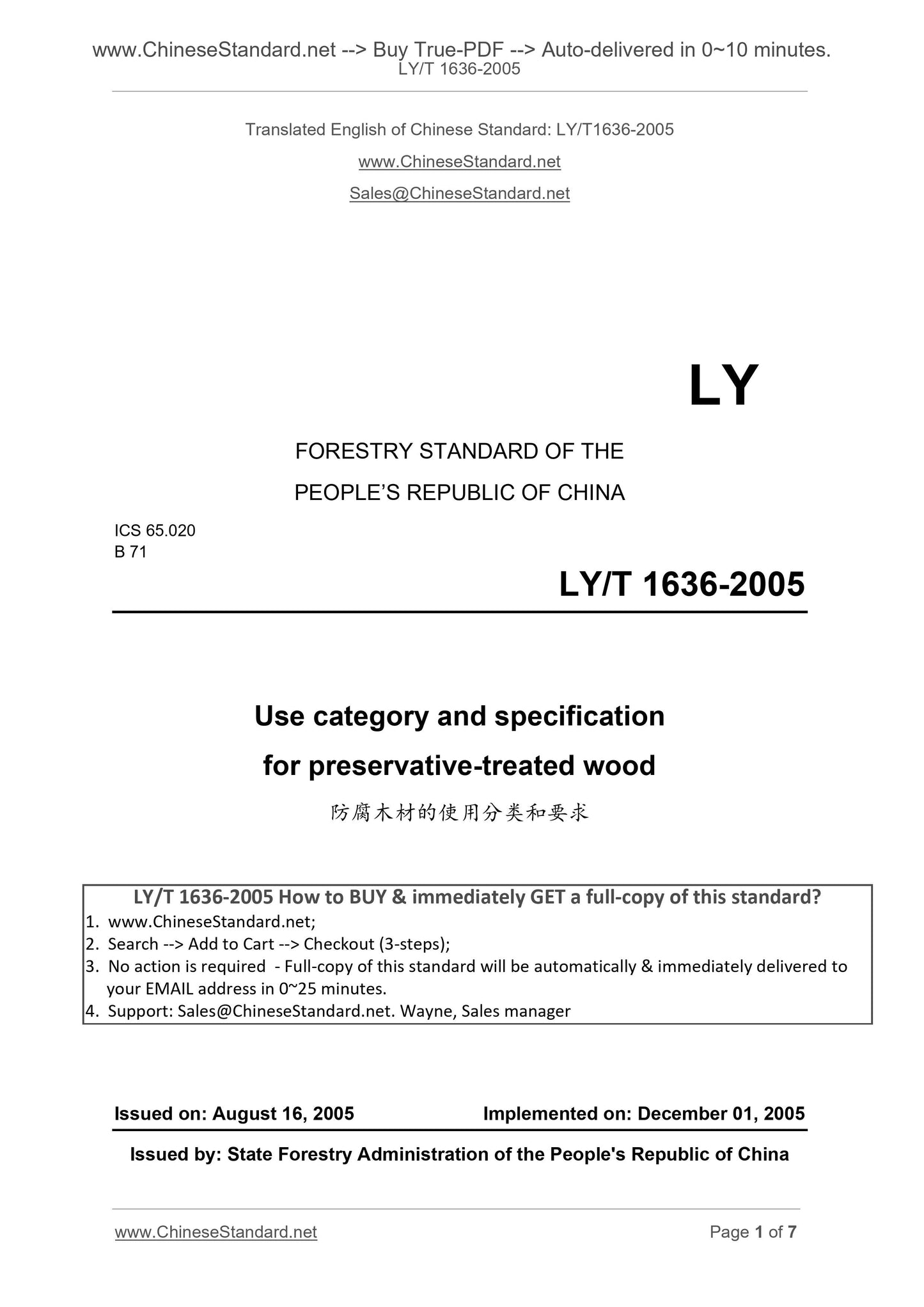 www.ChineseStandard.net --> Buy True-PDF --> Auto-delivered in 0~10 minutes.
LY/T 1636-2005

Translated English of Chinese Standard: LY/T1636-2005

www.ChineseStandard.net

Sales@ChineseStandard.net

LY

FORESTRY STANDARD OF THE

PEOPLE'S REPUBLIC OF CHINA

ICS 65.020
B 71

LY/T 1636-2005

Use category and specification for preservative-treated wood

防腐木材的使用分类和要求

LY/T 1636-2005 How to BUY & immediately GET a full-copy of this standard?
1. www.ChineseStandard.net;
2. Search --> Add to Cart --> Checkout (3-steps);
3. No action is required - Full-copy of this standard will be automatically & immediately delivered to your EMAIL address in 0~25 minutes.
4. Support: Sales@ChineseStandard.net. Wayne, Sales manager

Issued on: August 16, 2005 Implemented on: December 01, 2005

Issued by: State Forestry Administration of the People's Republic of China

www.ChineseStandard.net Page 1 of 7